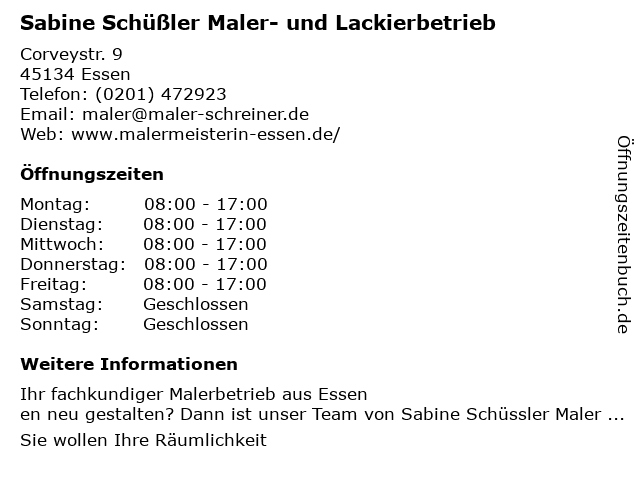 Sabine Schüßler Maler- und Lackierbetrieb

Corveystr. 9
45134 Essen
Telefon: (0201) 472923
Email: maler@maler-schreiner.de
Web: www.malermeisterin-essen.de/

Öffnungszeiten

Montag: 08:00 - 17:00
Dienstag: 08:00 - 17:00
Mittwoch: 08:00 - 17:00
Donnerstag: 08:00 - 17:00
Freitag: 08:00 - 17:00
Samstag: Geschlossen
Sonntag: Geschlossen

Weitere Informationen

Ihr fachkundiger Malerbetrieb aus Essen
en neu gestalten? Dann ist unser Team von Sabine Schüssler Maler ...

Sie wollen Ihre Räumlichkeit

Öffnungszeitenbuch.de